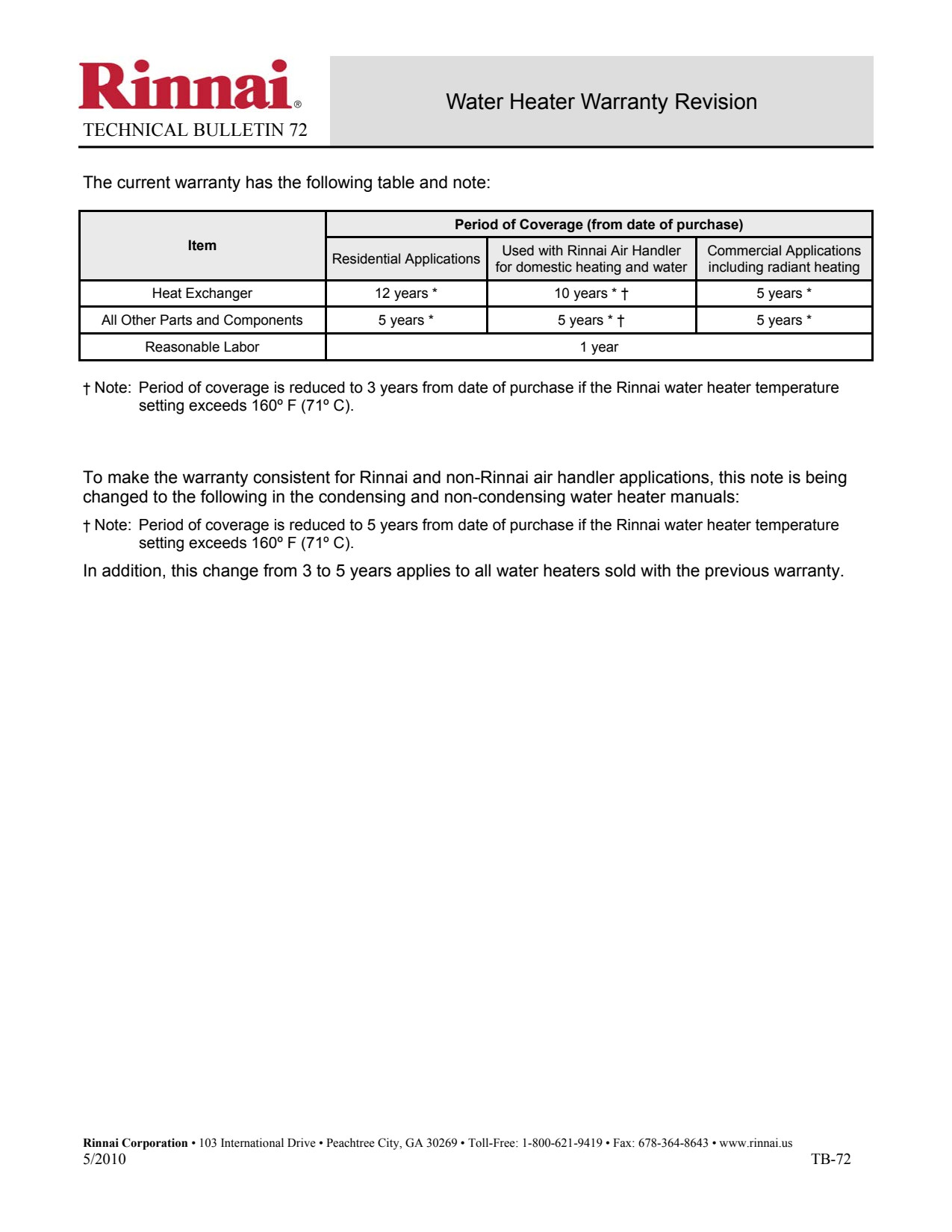 Rinnai®
TECHNICAL BULLETIN 72

Water Heater Warranty Revision

The current warranty has the following table and note:

| Item | Period of Coverage (from date of purchase) | | |
|---|---|---|---|
| | Residential Applications | Used with Rinnai Air Handler for domestic heating and water | Commercial Applications including radiant heating |
| Heat Exchanger | 12 years * | 10 years * † | 5 years * |
| All Other Parts and Components | 5 years * | 5 years * † | 5 years * |
| Reasonable Labor | 1 year | | |

† Note: Period of coverage is reduced to 3 years from date of purchase if the Rinnai water heater temperature setting exceeds 160º F (71º C).

To make the warranty consistent for Rinnai and non-Rinnai air handler applications, this note is being changed to the following in the condensing and non-condensing water heater manuals:

† Note: Period of coverage is reduced to 5 years from date of purchase if the Rinnai water heater temperature setting exceeds 160º F (71º C).

In addition, this change from 3 to 5 years applies to all water heaters sold with the previous warranty.

Rinnai Corporation • 103 International Drive • Peachtree City, GA 30269 • Toll-Free: 1-800-621-9419 • Fax: 678-364-8643 • www.rinnai.us
5/2010
TB-72